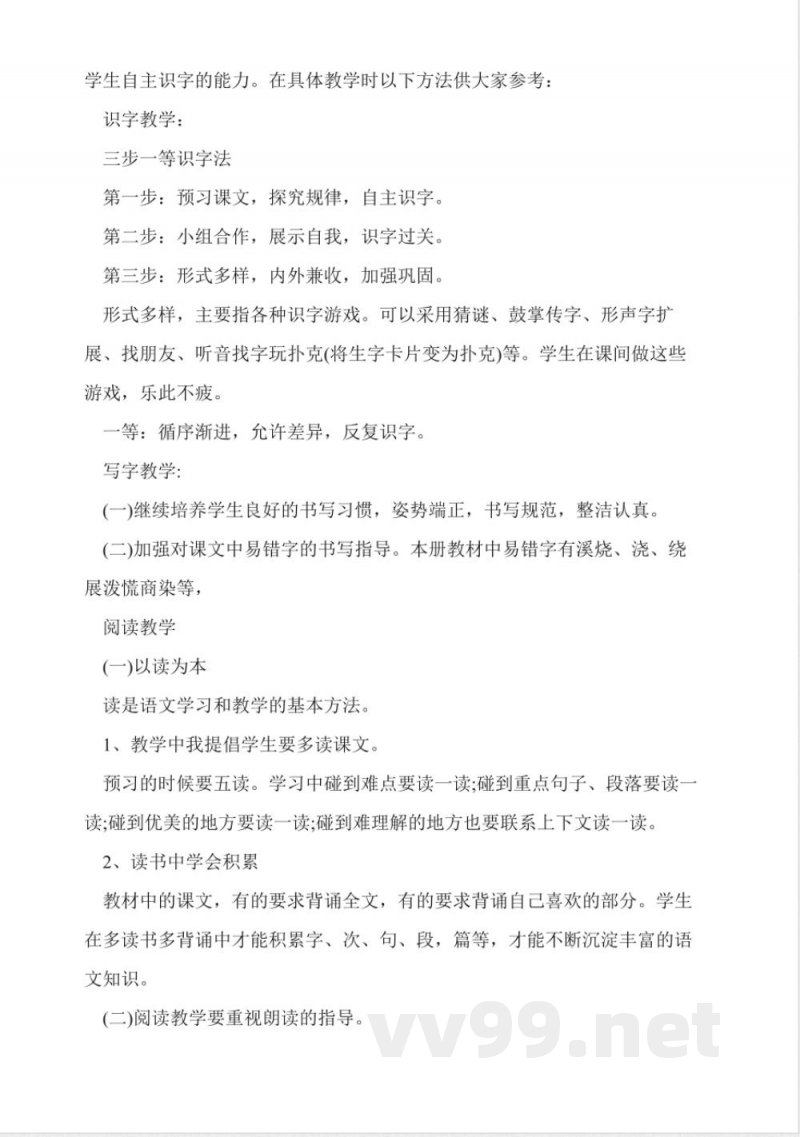 学生自主识字的能力。在具体教学时以下方法供大家参考：

识字教学：

三步一等识字法

第一步：预习课文，探究规律，自主识字。

第二步：小组合作，展示自我，识字过关。

第三步：形式多样，内外兼收，加强巩固。

形式多样，主要指各种识字游戏。可以采用猜谜、鼓掌传字、形声字扩展、找朋友、听音找字玩扑克(将生字卡片变为扑克)等。学生在课间做这些游戏，乐此不疲。

一等：循序渐进，允许差异，反复识字。

写字教学:

(一)继续培养学生良好的书写习惯，姿势端正，书写规范，整洁认真。

(二)加强对课文中易错字的书写指导。本册教材中易错字有溪烧、浇、绕展泼慌商染等，

阅读教学

(一)以读为本

读是语文学习和教学的基本方法。

1、教学中我提倡学生要多读课文。

预习的时候要五读。学习中碰到难点要读一读;碰到重点句子、段落要读一读;碰到优美的地方要读一读;碰到难理解的地方也要联系上下文读一读。

2、读书中学会积累

教材中的课文，有的要求背诵全文，有的要求背诵自己喜欢的部分。学生在多读书多背诵中才能积累字、次、句、段，篇等，才能不断沉淀丰富的语文知识。

(二)阅读教学要重视朗读的指导。

vv99.net